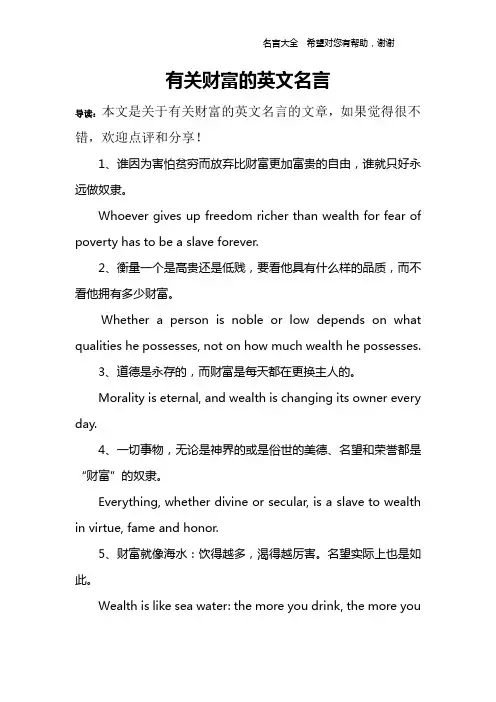 名言大全　希望对您有帮助，谢谢

有关财富的英文名言

导读：本文是关于有关财富的英文名言的文章，如果觉得很不错，欢迎点评和分享！

1、谁因为害怕贫穷而放弃比财富更加富贵的自由，谁就只好永远做奴隶。

Whoever gives up freedom richer than wealth for fear of poverty has to be a slave forever.

2、衡量一个是高贵还是低贱，要看他具有什么样的品质，而不看他拥有多少财富。

Whether a person is noble or low depends on what qualities he possesses, not on how much wealth he possesses.

3、道德是永存的，而财富是每天都在更换主人的。

Morality is eternal, and wealth is changing its owner every day.

4、一切事物，无论是神界的或是俗世的美德、名望和荣誉都是“财富”的奴隶。

Everything, whether divine or secular, is a slave to wealth in virtue, fame and honor.

5、财富就像海水：饮得越多，渴得越厉害。名望实际上也是如此。

Wealth is like sea water: the more you drink, the more you